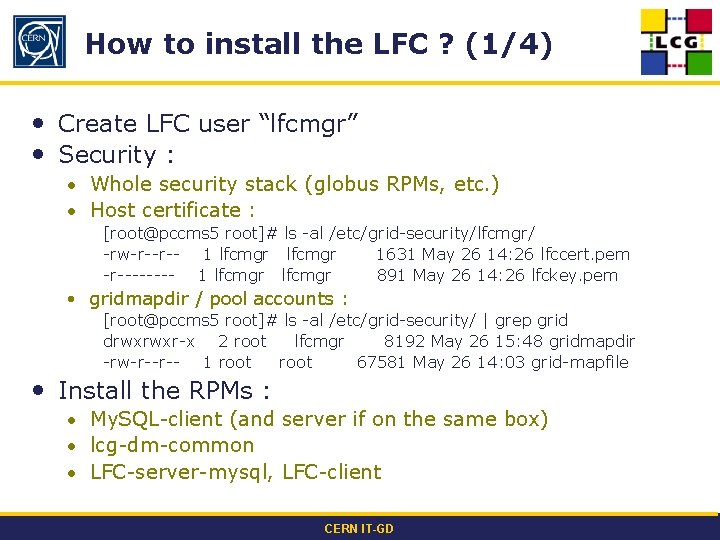 CERN

How to install the LFC ? (1/4)

LCG

• Create LFC user “lfcmgr”
• Security :
  • Whole security stack (globus RPMs, etc.)
  • Host certificate :
    [root@pccms5 root]# ls -al /etc/grid-security/lfcmgr/
    -rw-r--r-- 1 lfcmgr lfcmgr 1631 May 26 14:26 lfccert.pem
    -r-------- 1 lfcmgr lfcmgr 891 May 26 14:26 lfckey.pem
  • gridmapdir / pool accounts :
    [root@pccms5 root]# ls -al /etc/grid-security/ | grep grid
    drwxrwxr-x 2 root lfcmgr 8192 May 26 15:48 gridmapdir
    -rw-r--r-- 1 root root 67581 May 26 14:03 grid-mapfile
• Install the RPMs :
  • MySQL-client (and server if on the same box)
  • lcg-dm-common
  • LFC-server-mysql, LFC-client

CERN IT-GD